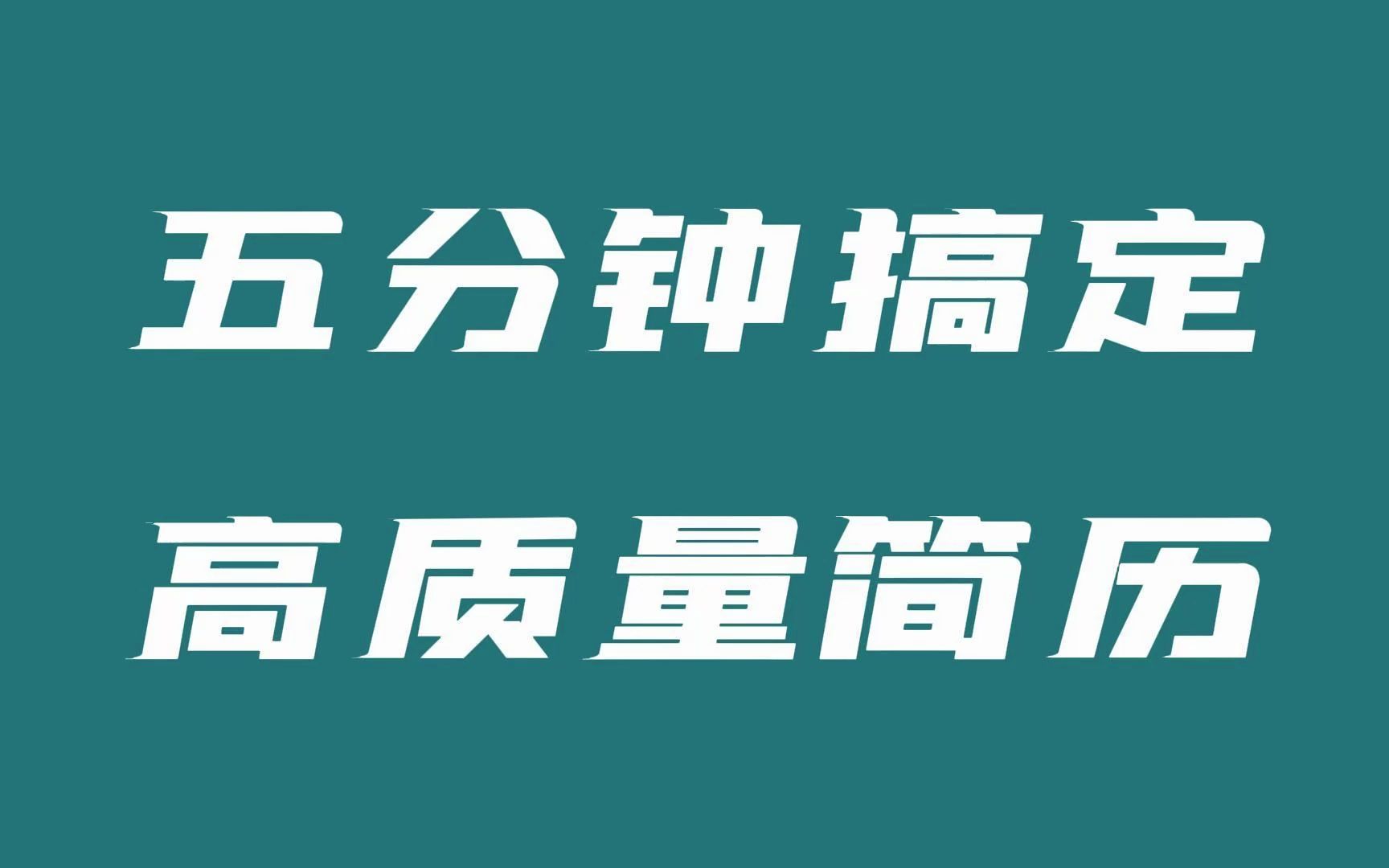 五分钟搞定

高质量简历